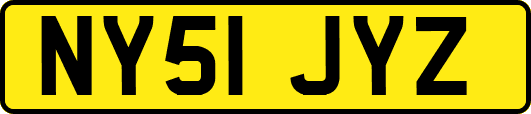 NY51 JYZ